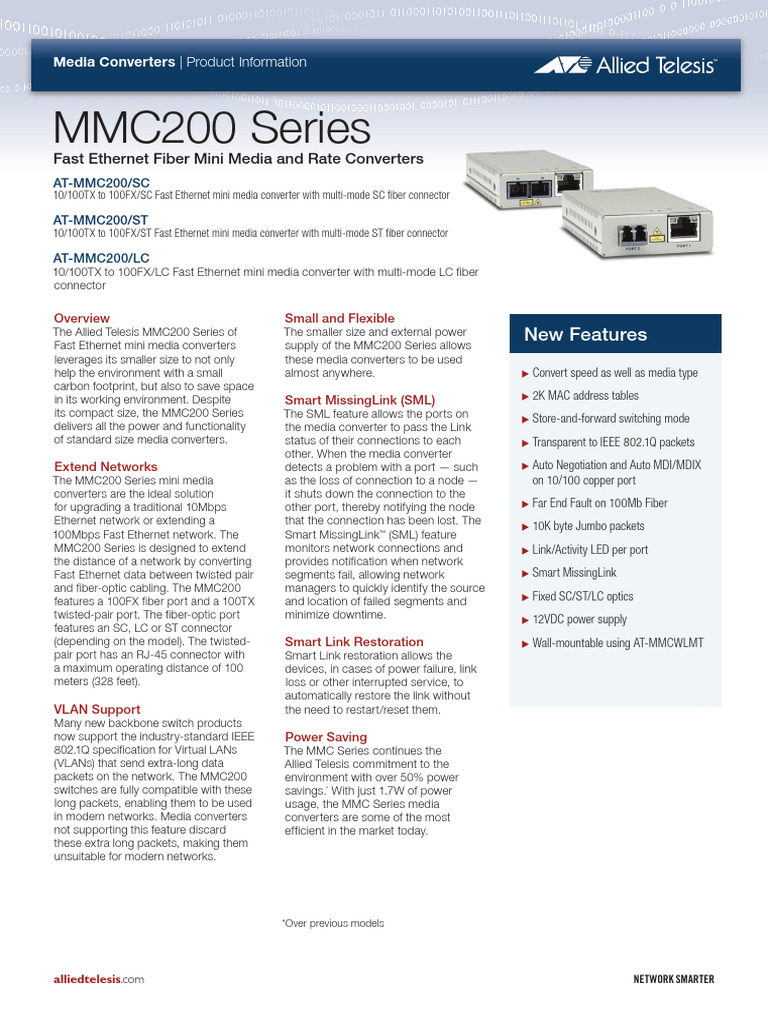 Media Converters | Product Information

Allied Telesis

MMC200 Series

Fast Ethernet Fiber Mini Media and Rate Converters

AT-MMC200/SC
10/100TX to 100FX/SC Fast Ethernet mini media converter with multi-mode SC fiber connector

AT-MMC200/ST
10/100TX to 100FX/ST Fast Ethernet mini media converter with multi-mode ST fiber connector

AT-MMC200/LC
10/100TX to 100FX/LC Fast Ethernet mini media converter with multi-mode LC fiber connector

Overview
The Allied Telesis MMC200 Series of Fast Ethernet mini media converters leverages its smaller size to not only help the environment with a small carbon footprint, but also to save space in its working environment. Despite its compact size, the MMC200 Series delivers all the power and functionality of standard size media converters.

Extend Networks
The MMC200 Series mini media converters are the ideal solution for upgrading a traditional 10Mbps Ethernet network or extending a 100Mbps Fast Ethernet network. The MMC200 Series is designed to extend the distance of a network by converting Fast Ethernet data between twisted pair and fiber-optic cabling. The MMC200 features a 100FX fiber port and a 100TX twisted-pair port. The fiber-optic port features an SC, LC or ST connector (depending on the model). The twisted-pair port has an RJ-45 connector with a maximum operating distance of 100 meters (328 feet).

VLAN Support
Many new backbone switch products now support the industry-standard IEEE 802.1Q specification for Virtual LANs (VLANs) that send extra-long data packets on the network. The MMC200 switches are fully compatible with these long packets, enabling them to be used in modern networks. Media converters not supporting this feature discard these extra long packets, making them unsuitable for modern networks.

Small and Flexible
The smaller size and external power supply of the MMC200 Series allows these media converters to be used almost anywhere.

Smart MissingLink (SML)
The SML feature allows the ports on the media converter to pass the Link status of their connections to each other. When the media converter detects a problem with a port — such as the loss of connection to a node — it shuts down the connection to the other port, thereby notifying the node that the connection has been lost. The Smart MissingLink™ (SML) feature monitors network connections and provides notification when network segments fail, allowing network managers to quickly identify the source and location of failed segments and minimize downtime.

Smart Link Restoration
Smart Link restoration allows the devices, in cases of power failure, link loss or other interrupted service, to automatically restore the link without the need to restart/reset them.

Power Saving
The MMC Series continues the Allied Telesis commitment to the environment with over 50% power savings.* With just 1.7W of power usage, the MMC Series media converters are some of the most efficient in the market today.

New Features
▶ Convert speed as well as media type
▶ 2K MAC address tables
▶ Store-and-forward switching mode
▶ Transparent to IEEE 802.1Q packets
▶ Auto Negotiation and Auto MDI/MDIX on 10/100 copper port
▶ Far End Fault on 100Mb Fiber
▶ 10K byte Jumbo packets
▶ Link/Activity LED per port
▶ Smart MissingLink
▶ Fixed SC/ST/LC optics
▶ 12VDC power supply
▶ Wall-mountable using AT-MMCWLMT

*Over previous models

alliedtelesis.com

NETWORK SMARTER